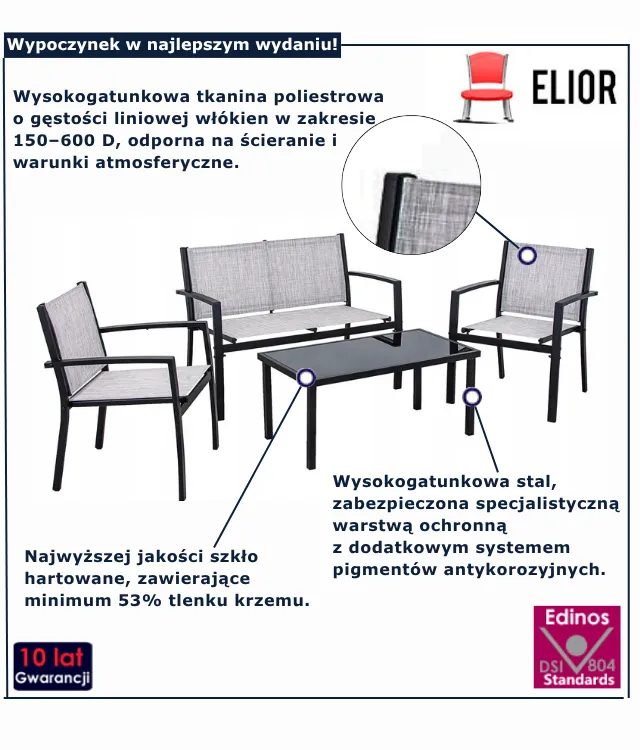 Wypoczynek w najlepszym wydaniu!

ELIOR

Wysokogatunkowa tkanina poliestrowa o gęstości liniowej włókien w zakresie 150–600 D, odporna na ścieranie i warunki atmosferyczne.

Wysokogatunkowa stal, zabezpieczona specjalistyczną warstwą ochronną z dodatkowym systemem pigmentów antykorozyjnych.

Najwyższej jakości szkło hartowane, zawierające minimum 53% tlenku krzemu.

10 lat
Gwarancji

Edinos
DSI 804
Standards